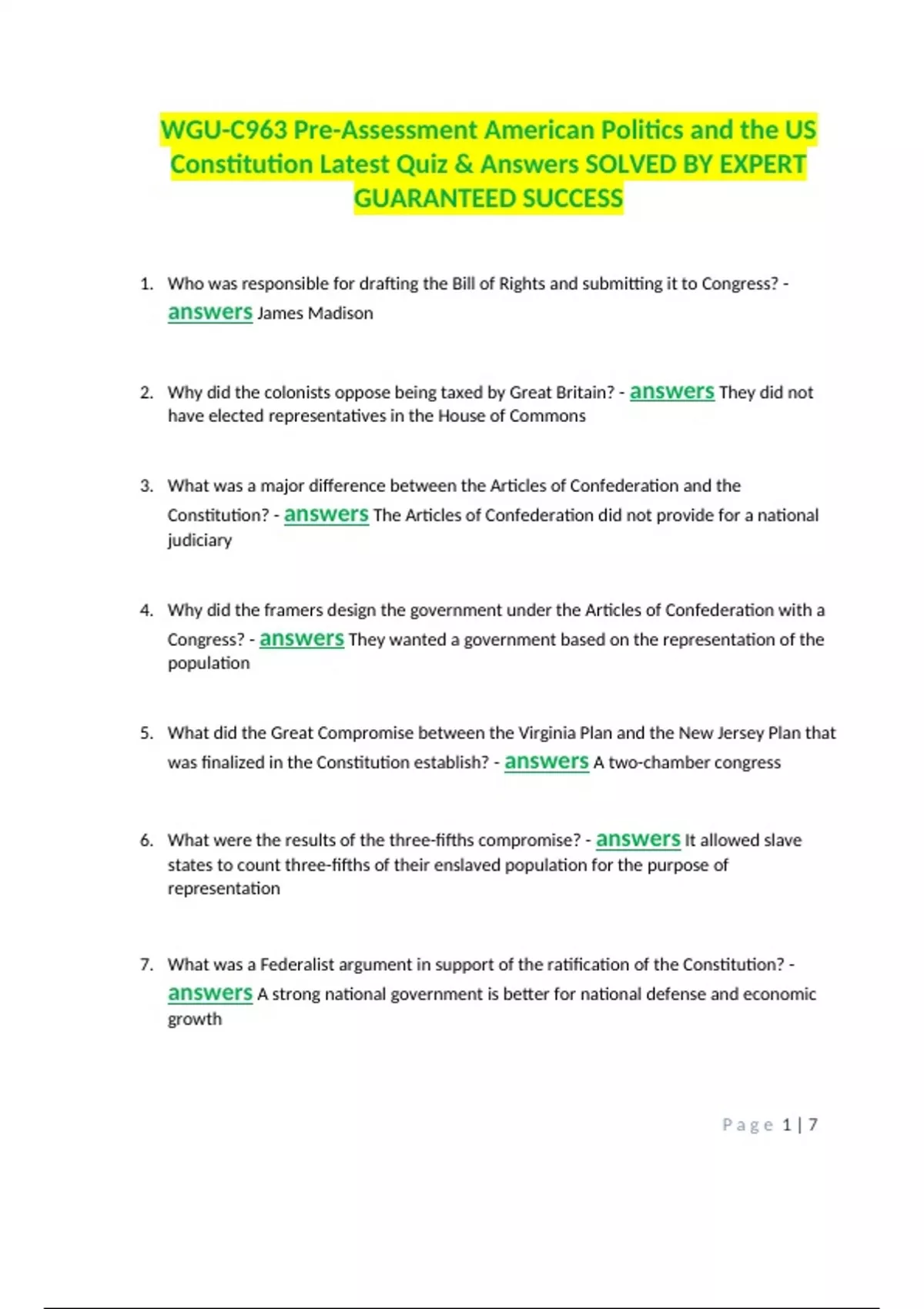 WGU-C963 Pre-Assessment American Politics and the US Constitution Latest Quiz & Answers SOLVED BY EXPERT GUARANTEED SUCCESS

1. Who was responsible for drafting the Bill of Rights and submitting it to Congress? - answers James Madison

2. Why did the colonists oppose being taxed by Great Britain? - answers They did not have elected representatives in the House of Commons

3. What was a major difference between the Articles of Confederation and the Constitution? - answers The Articles of Confederation did not provide for a national judiciary

4. Why did the framers design the government under the Articles of Confederation with a Congress? - answers They wanted a government based on the representation of the population

5. What did the Great Compromise between the Virginia Plan and the New Jersey Plan that was finalized in the Constitution establish? - answers A two-chamber congress

6. What were the results of the three-fifths compromise? - answers It allowed slave states to count three-fifths of their enslaved population for the purpose of representation

7. What was a Federalist argument in support of the ratification of the Constitution? - answers A strong national government is better for national defense and economic growth

Page 1 | 7